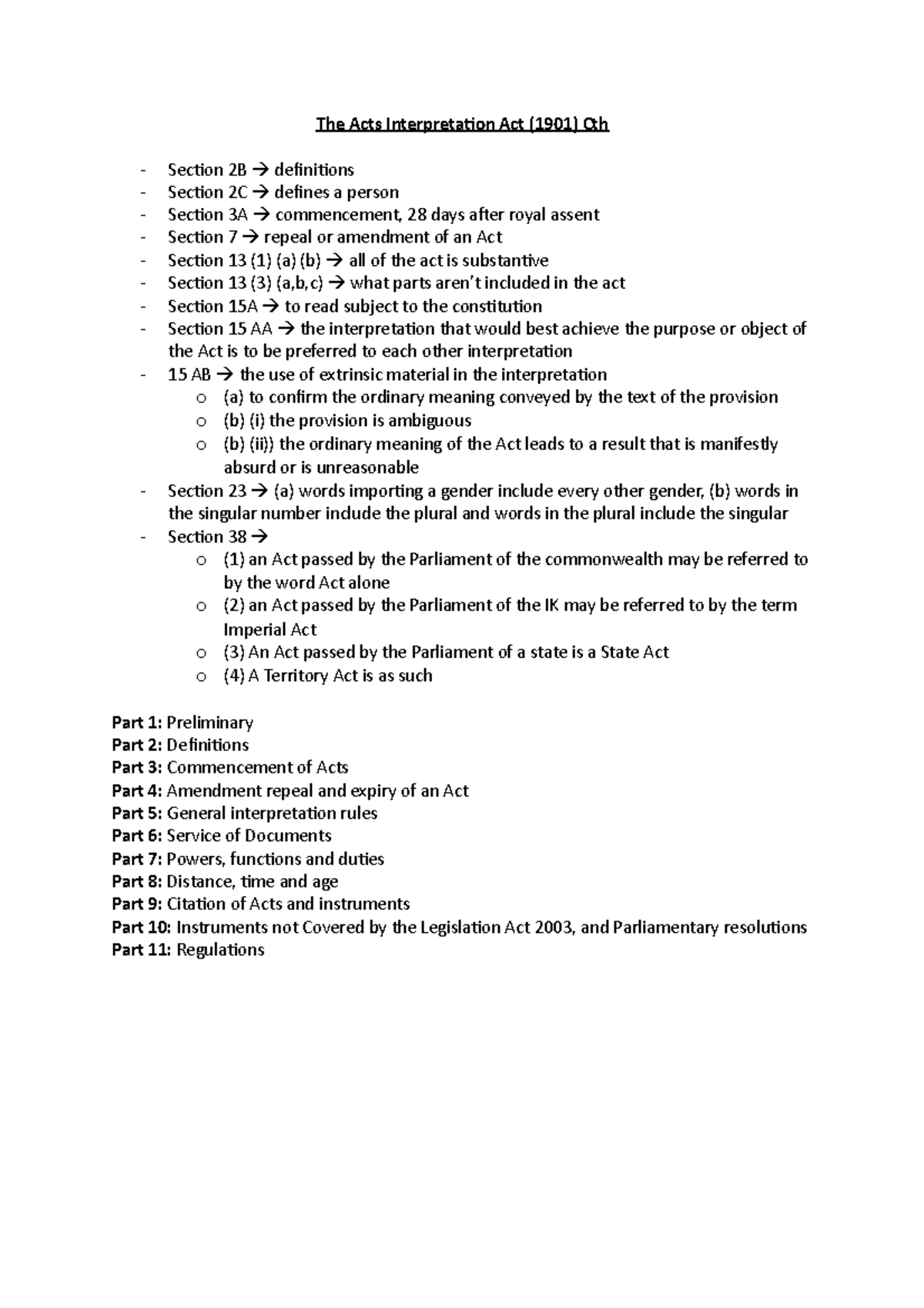 The Acts Interpretation Act (1901) Cth

- Section 2B → definitions
- Section 2C → defines a person
- Section 3A → commencement, 28 days after royal assent
- Section 7 → repeal or amendment of an Act
- Section 13 (1) (a) (b) → all of the act is substantive
- Section 13 (3) (a,b,c) → what parts aren't included in the act
- Section 15A → to read subject to the constitution
- Section 15 AA → the interpretation that would best achieve the purpose or object of the Act is to be preferred to each other interpretation
- 15 AB → the use of extrinsic material in the interpretation
o (a) to confirm the ordinary meaning conveyed by the text of the provision
o (b) (i) the provision is ambiguous
o (b) (ii)) the ordinary meaning of the Act leads to a result that is manifestly absurd or is unreasonable
- Section 23 → (a) words importing a gender include every other gender, (b) words in the singular number include the plural and words in the plural include the singular
- Section 38 →
o (1) an Act passed by the Parliament of the commonwealth may be referred to by the word Act alone
o (2) an Act passed by the Parliament of the IK may be referred to by the term Imperial Act
o (3) An Act passed by the Parliament of a state is a State Act
o (4) A Territory Act is as such

Part 1: Preliminary
Part 2: Definitions
Part 3: Commencement of Acts
Part 4: Amendment repeal and expiry of an Act
Part 5: General interpretation rules
Part 6: Service of Documents
Part 7: Powers, functions and duties
Part 8: Distance, time and age
Part 9: Citation of Acts and instruments
Part 10: Instruments not Covered by the Legislation Act 2003, and Parliamentary resolutions
Part 11: Regulations